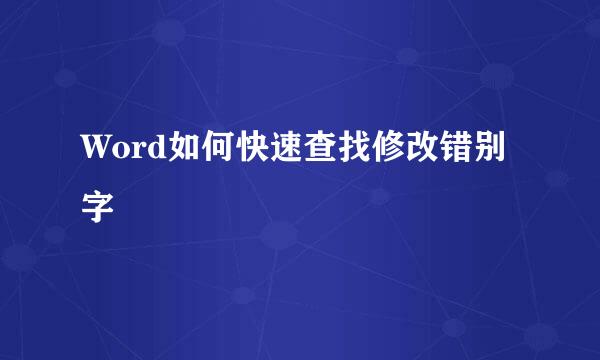 Word如何快速查找修改错别字